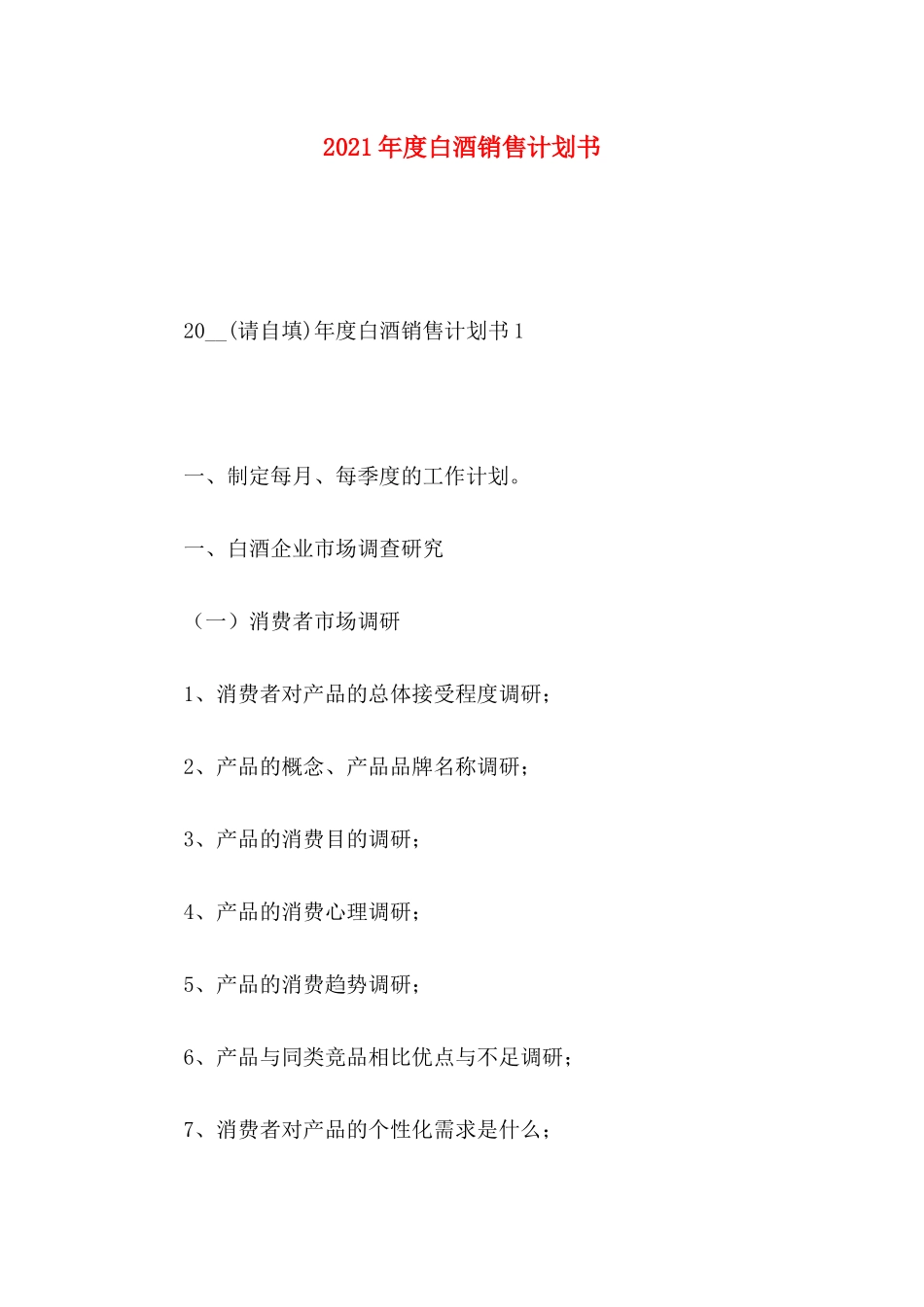 2021年度白酒销售计划书

20__(请自填)年度白酒销售计划书1

一、制定每月、每季度的工作计划。

一、白酒企业市场调查研究

（一）消费者市场调研

1、消费者对产品的总体接受程度调研；

2、产品的概念、产品品牌名称调研；

3、产品的消费目的调研；

4、产品的消费心理调研；

5、产品的消费趋势调研；

6、产品与同类竞品相比优点与不足调研；

7、消费者对产品的个性化需求是什么；